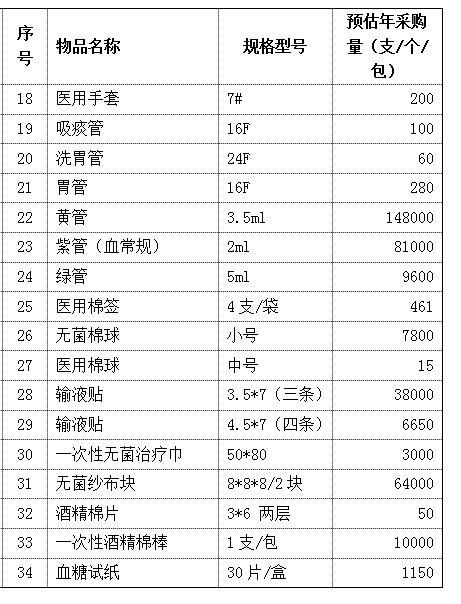 | 序号 | 物品名称 | 规格型号 | 预估年采购量（支/个/包） |
|---|---|---|---|
| 18 | 医用手套 | 7# | 200 |
| 19 | 吸痰管 | 16F | 100 |
| 20 | 洗胃管 | 24F | 60 |
| 21 | 胃管 | 16F | 280 |
| 22 | 黄管 | 3.5ml | 148000 |
| 23 | 紫管（血常规） | 2ml | 81000 |
| 24 | 绿管 | 5ml | 9600 |
| 25 | 医用棉签 | 4支/袋 | 461 |
| 26 | 无菌棉球 | 小号 | 7800 |
| 27 | 医用棉球 | 中号 | 15 |
| 28 | 输液贴 | 3.5*7（三条） | 38000 |
| 29 | 输液贴 | 4.5*7（四条） | 6650 |
| 30 | 一次性无菌治疗巾 | 50*80 | 3000 |
| 31 | 无菌纱布块 | 8*8*8/2块 | 64000 |
| 32 | 酒精棉片 | 3*6 两层 | 50 |
| 33 | 一次性酒精棉棒 | 1支/包 | 10000 |
| 34 | 血糖试纸 | 30片/盒 | 1150 |